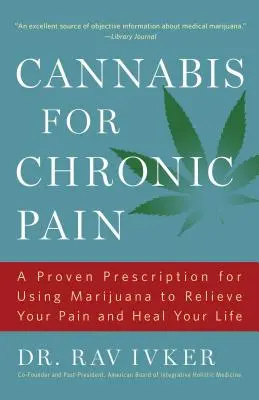 "An excellent source of objective information about medical marijuana."
—Library Journal

CANNABIS FOR CHRONIC PAIN

A Proven Prescription for Using Marijuana to Relieve Your Pain and Heal Your Life

DR. RAV IVKER

Co-Founder and Past-President, American Board of Integrative Holistic Medicine